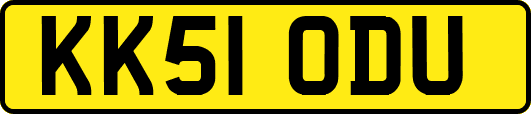 KK51 ODU